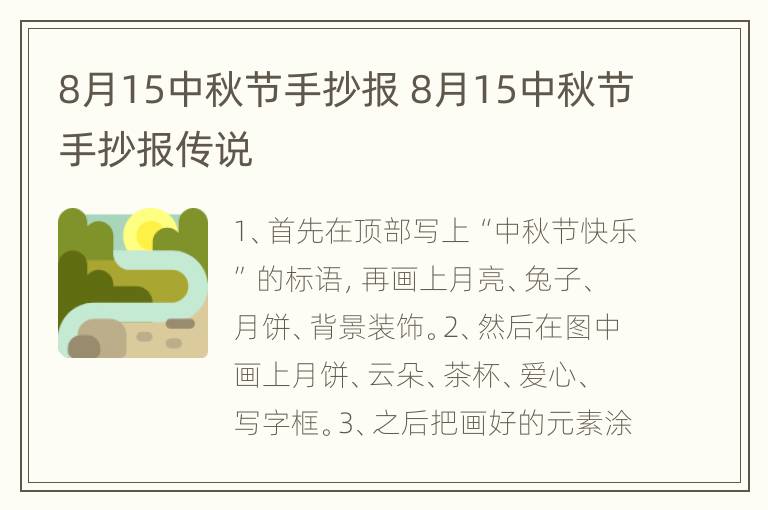 8月15中秋节手抄报 8月15中秋节手抄报传说

1、首先在顶部写上“中秋节快乐”的标语，再画上月亮、兔子、月饼、背景装饰。2、然后在图中画上月饼、云朵、茶杯、爱心、写字框。3、之后把画好的元素涂